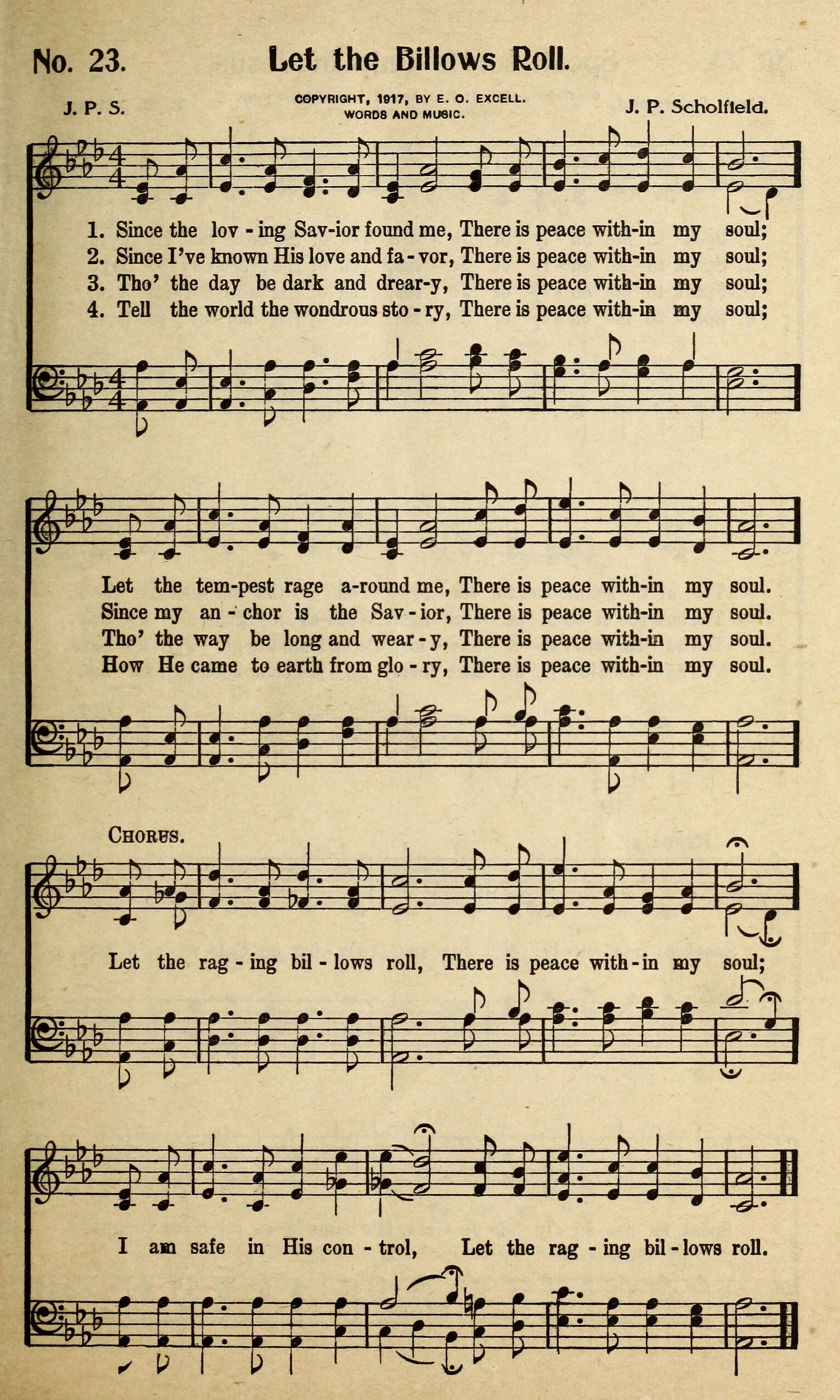 No. 23. Let the Billows Roll.

J. P. S.

COPYRIGHT, 1917, BY E. O. EXCELL. WORDS AND MUSIC.

J. P. Scholfield.

1. Since the lov - ing Sav-ior found me, There is peace with-in my soul;
2. Since I've known His love and fa - vor, There is peace with-in my soul;
3. Tho' the day be dark and drear-y, There is peace with-in my soul;
4. Tell the world the wondrous sto - ry, There is peace with-in my soul;

Let the tem-pest rage a-round me, There is peace with-in my soul.
Since my an - chor is the Sav - ior, There is peace with-in my soul.
Tho' the way be long and wear - y, There is peace with-in my soul.
How He came to earth from glo - ry, There is peace with-in my soul.

CHORUS.

Let the rag - ing bil - lows roll, There is peace with - in my soul;

I am safe in His con - trol, Let the rag - ing bil - lows roll.